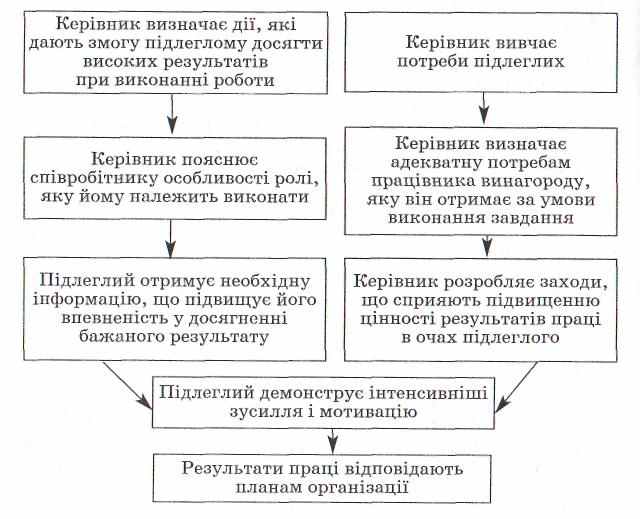 Керівник визначає дії, які дають змогу підлеглому досягти високих результатів при виконанні роботи

Керівник пояснює співробітнику особливості ролі, яку йому належить виконати

Підлеглий отримує необхідну інформацію, що підвищує його впевненість у досягненні бажаного результату

Керівник вивчає потреби підлеглих

Керівник визначає адекватну потребам працівника винагороду, яку він отримає за умови виконання завдання

Керівник розробляє заходи, що сприяють підвищенню цінності результатів праці в очах підлеглого

Підлеглий демонструє інтенсивніші зусилля і мотивацію

Результати праці відповідають планам організації